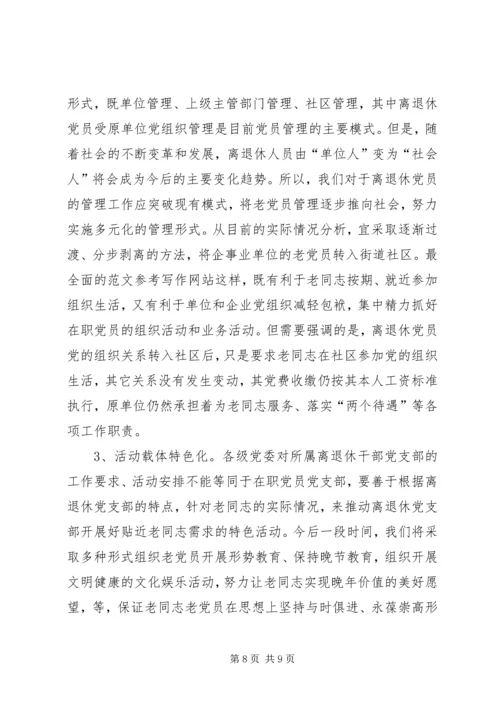 形式，既单位管理、上级主管部门管理、社区管理，其中离退休党员受原单位党组织管理是目前党员管理的主要模式。但是，随着社会的不断变革和发展，离退休人员由“单位人”变为“社会人”将会成为今后的主要变化趋势。所以，我们对于离退休党员的管理工作应突破现有模式，将老党员管理逐步推向社会，努力实施多元化的管理形式。从目前的实际情况分析，宜采取逐渐过渡、分步剥离的方法，将企事业单位的老党员转入街道社区。最全面的范文参考写作网站这样，既有利于老同志按期、就近参加组织生活，又有利于单位和企业党组织减轻包袱，集中精力抓好在职党员的组织活动和业务活动。但需要强调的是，离退休党员党的组织关系转入社区后，只是要求老同志在社区参加党的组织生活，其它关系没有发生变动，其党费收缴仍按其本人工资标准执行，原单位仍然承担着为老同志服务、落实“两个待遇”等各项工作职责。

3、活动载体特色化。各级党委对所属离退休干部党支部的工作要求、活动安排不能等同于在职党员党支部，要善于根据离退休党支部的特点，针对老同志的实际情况，来推动离退休党支部开展好贴近老同志需求的特色活动。今后一段时间，我们将采取多种形式组织老党员开展形势教育、保持晚节教育，组织开展文明健康的文化娱乐活动，努力让老同志实现晚年价值的美好愿望，等，保证老同志老党员在思想上坚持与时俱进、永葆崇高形

第 8 页 共 9 页